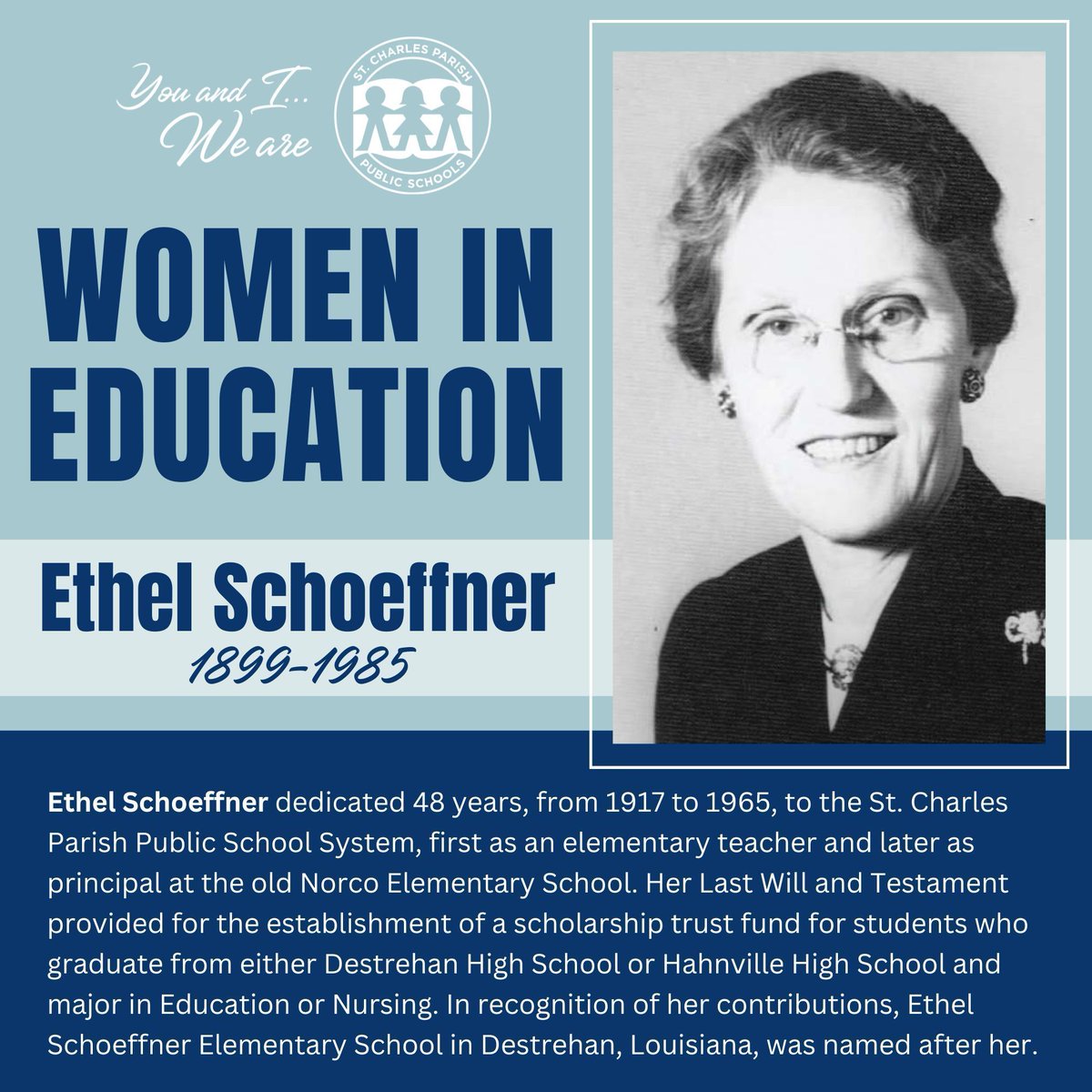 You and I...
We are

ST. CHARLES PARISH
PUBLIC SCHOOLS

WOMEN IN EDUCATION

Ethel Schoeffner
1899-1985

Ethel Schoeffner dedicated 48 years, from 1917 to 1965, to the St. Charles Parish Public School System, first as an elementary teacher and later as principal at the old Norco Elementary School. Her Last Will and Testament provided for the establishment of a scholarship trust fund for students who graduate from either Destrehan High School or Hahnville High School and major in Education or Nursing. In recognition of her contributions, Ethel Schoeffner Elementary School in Destrehan, Louisiana, was named after her.